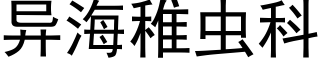 异海稚虫科